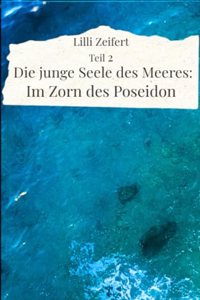 Lilli Zeifert

Teil 2

Die junge Seele des Meeres: Im Zorn des Poseidon